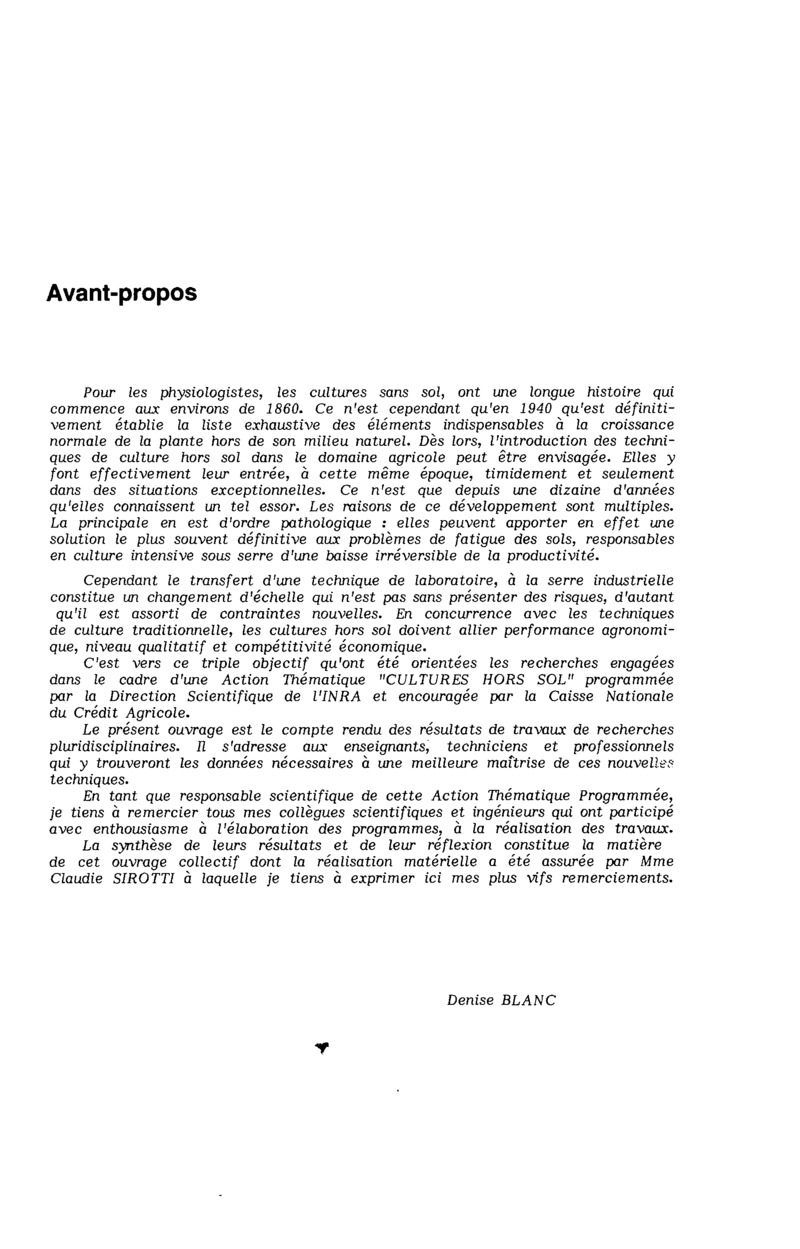 Avant-propos

Pour les physiologistes, les cultures sans sol, ont une longue histoire qui commence aux environs de 1860. Ce n'est cependant qu'en 1940 qu'est définitivement établie la liste exhaustive des éléments indispensables à la croissance normale de la plante hors de son milieu naturel. Dès lors, l'introduction des techniques de culture hors sol dans le domaine agricole peut être envisagée. Elles y font effectivement leur entrée, à cette même époque, timidement et seulement dans des situations exceptionnelles. Ce n'est que depuis une dizaine d'années qu'elles connaissent un tel essor. Les raisons de ce développement sont multiples. La principale en est d'ordre pathologique : elles peuvent apporter en effet une solution le plus souvent définitive aux problèmes de fatigue des sols, responsables en culture intensive sous serre d'une baisse irréversible de la productivité.

Cependant le transfert d'une technique de laboratoire, à la serre industrielle constitue un changement d'échelle qui n'est pas sans présenter des risques, d'autant qu'il est assorti de contraintes nouvelles. En concurrence avec les techniques de culture traditionnelle, les cultures hors sol doivent allier performance agronomique, niveau qualitatif et compétitivité économique.

C'est vers ce triple objectif qu'ont été orientées les recherches engagées dans le cadre d'une Action Thématique "CULTURES HORS SOL" programmée par la Direction Scientifique de l'INRA et encouragée par la Caisse Nationale du Crédit Agricole.

Le présent ouvrage est le compte rendu des résultats de travaux de recherches pluridisciplinaires. Il s'adresse aux enseignants, techniciens et professionnels qui y trouveront les données nécessaires à une meilleure maîtrise de ces nouvelles techniques.

En tant que responsable scientifique de cette Action Thématique Programmée, je tiens à remercier tous mes collègues scientifiques et ingénieurs qui ont participé avec enthousiasme à l'élaboration des programmes, à la réalisation des travaux.

La synthèse de leurs résultats et de leur réflexion constitue la matière de cet ouvrage collectif dont la réalisation matérielle a été assurée par Mme Claudie SIROTTI à laquelle je tiens à exprimer ici mes plus vifs remerciements.

Denise BLANC